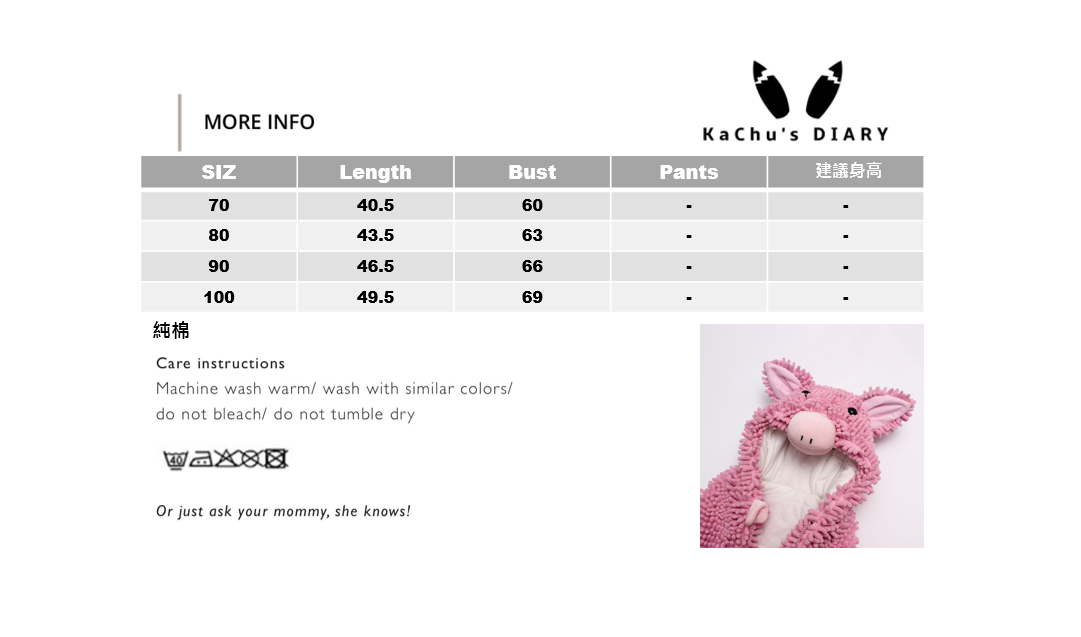 MORE INFO

KaChu's DIARY

| SIZ | Length | Bust | Pants | 建議身高 |
|---|---|---|---|---|
| 70 | 40.5 | 60 | - | - |
| 80 | 43.5 | 63 | - | - |
| 90 | 46.5 | 66 | - | - |
| 100 | 49.5 | 69 | - | - |

純棉

Care instructions
Machine wash warm/ wash with similar colors/
do not bleach/ do not tumble dry

40

Or just ask your mommy, she knows!